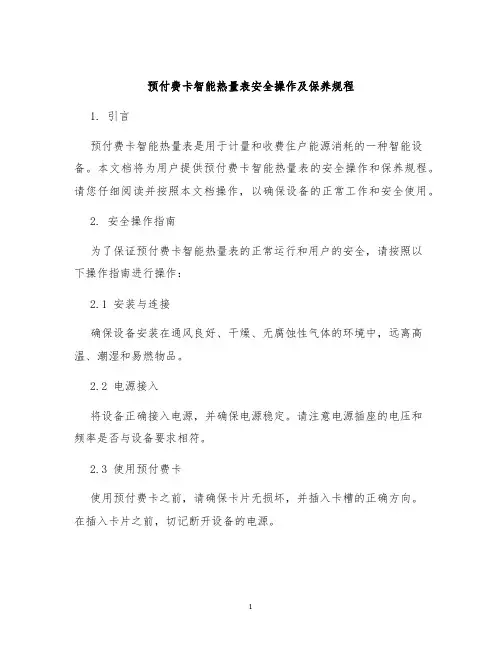 预付费卡智能热量表安全操作及保养规程

1. 引言

预付费卡智能热量表是用于计量和收费住户能源消耗的一种智能设备。本文档将为用户提供预付费卡智能热量表的安全操作和保养规程。请您仔细阅读并按照本文档操作，以确保设备的正常工作和安全使用。

2. 安全操作指南

为了保证预付费卡智能热量表的正常运行和用户的安全，请按照以下操作指南进行操作：

2.1 安装与连接

确保设备安装在通风良好、干燥、无腐蚀性气体的环境中，远离高温、潮湿和易燃物品。

2.2 电源接入

将设备正确接入电源，并确保电源稳定。请注意电源插座的电压和频率是否与设备要求相符。

2.3 使用预付费卡

使用预付费卡之前，请确保卡片无损坏，并插入卡槽的正确方向。在插入卡片之前，切记断开设备的电源。

1